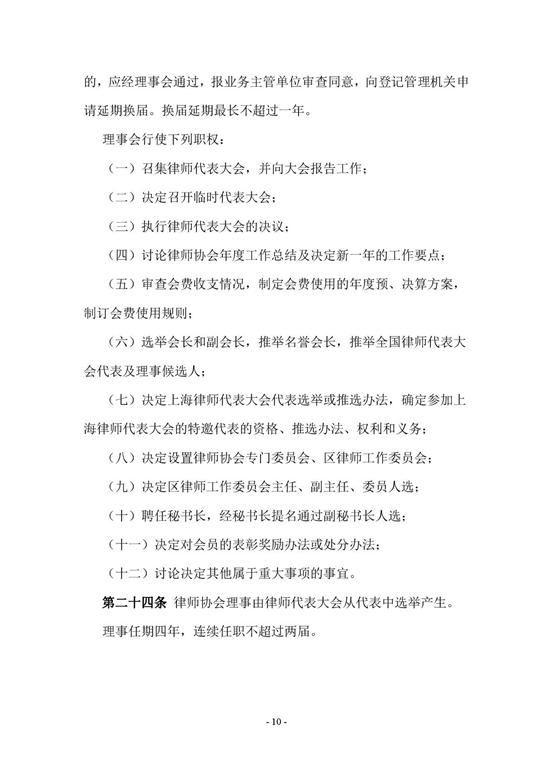 的，应经理事会通过，报业务主管单位审查同意，向登记管理机关申请延期换届。换届延期最长不超过一年。

理事会行使下列职权：

（一）召集律师代表大会，并向大会报告工作；

（二）决定召开临时代表大会；

（三）执行律师代表大会的决议；

（四）讨论律师协会年度工作总结及决定新一年的工作要点；

（五）审查会费收支情况，制定会费使用的年度预、决算方案，制订会费使用规则；

（六）选举会长和副会长，推举名誉会长，推举全国律师代表大会代表及理事候选人；

（七）决定上海律师代表大会代表选举或推选办法，确定参加上海律师代表大会的特邀代表的资格、推选办法、权利和义务；

（八）决定设置律师协会专门委员会、区律师工作委员会；

（九）决定区律师工作委员会主任、副主任、委员人选；

（十）聘任秘书长，经秘书长提名通过副秘书长人选；

（十一）决定对会员的表彰奖励办法或处分办法；

（十二）讨论决定其他属于重大事项的事宜。

第二十四条 律师协会理事由律师代表大会从代表中选举产生。

理事任期四年，连续任职不超过两届。

- 10 -